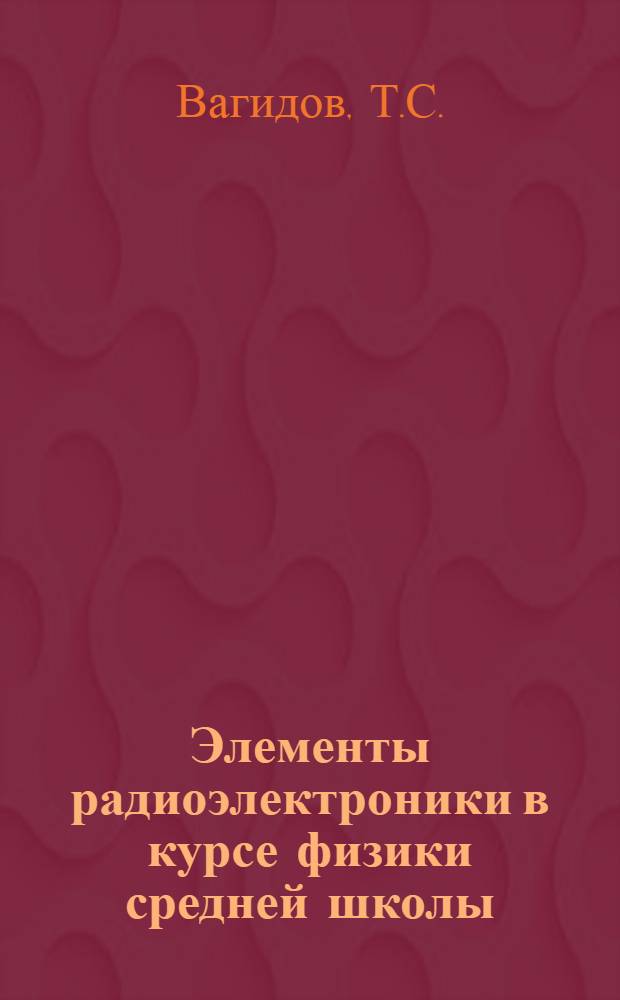 Вагидов. Т.С.

Элементы радиоэлектроники в курсе физики средней школы